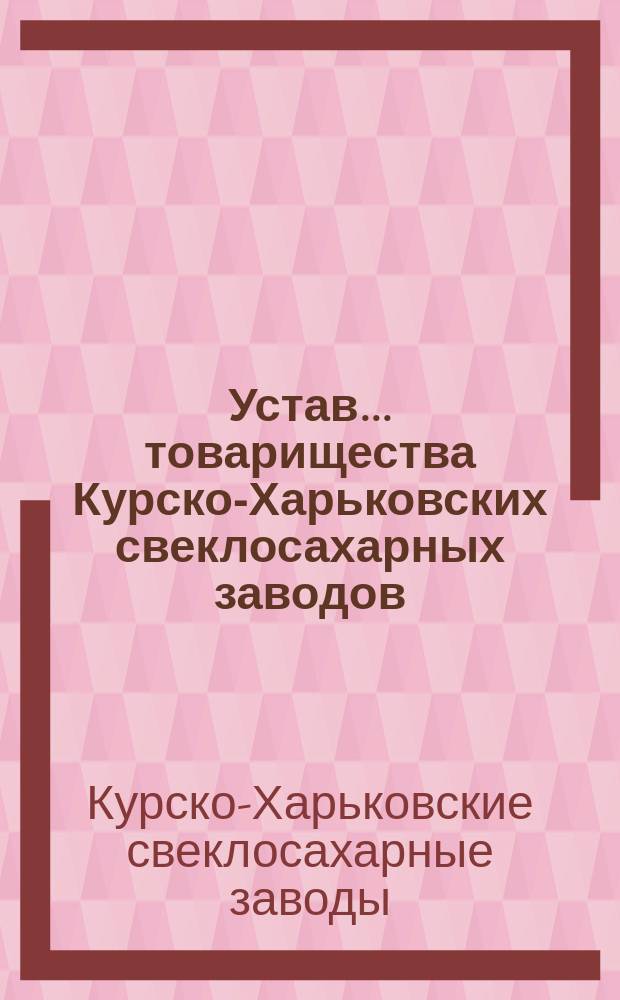 Устав... товарищества Курско-Харьковских свеклосахарных заводов

Курско-Харьковские свеклосахарные заводы